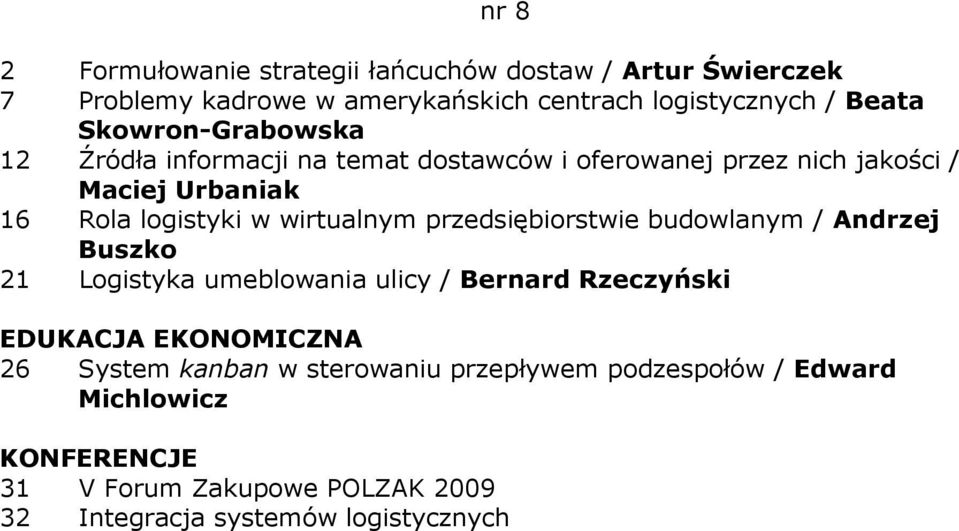 nr 8

2 Formułowanie strategii łańcuchów dostaw / Artur Świerczek
7 Problemy kadrowe w amerykańskich centrach logistycznych / Beata Skowron-Grabowska
12 Źródła informacji na temat dostawców i oferowanej przez nich jakości / Maciej Urbaniak
16 Rola logistyki w wirtualnym przedsiębiorstwie budowlanym / Andrzej Buszko
21 Logistyka umeblowania ulicy / Bernard Rzeczyński

EDUKACJA EKONOMICZNA
26 System kanban w sterowaniu przepływem podzespołów / Edward Michlowicz

KONFERENCJE
31 V Forum Zakupowe POLZAK 2009
32 Integracja systemów logistycznych